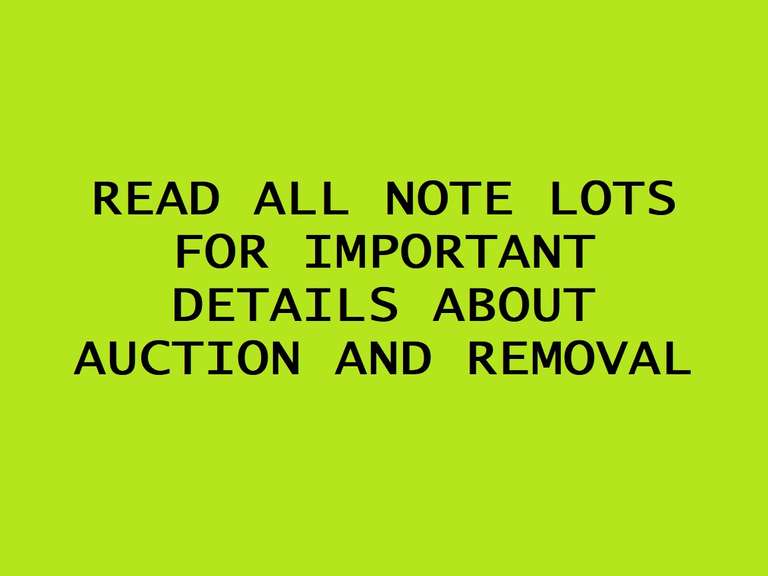 READ ALL NOTE LOTS FOR IMPORTANT DETAILS ABOUT AUCTION AND REMOVAL